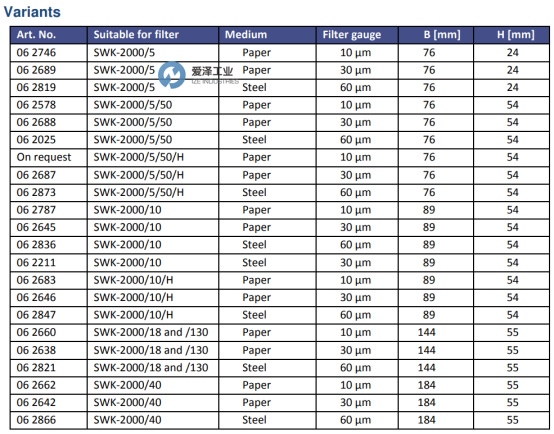 Variants

| Art. No. | Suitable for filter | Medium | Filter gauge | B [mm] | H [mm] |
|---|---|---|---|---|---|
| 06 2746 | SWK-2000/5 | Paper | 10 µm | 76 | 24 |
| 06 2689 | SWK-2000/5 | Paper | 30 µm | 76 | 24 |
| 06 2819 | SWK-2000/5 | Steel | 60 µm | 76 | 24 |
| 06 2578 | SWK-2000/5/50 | Paper | 10 µm | 76 | 54 |
| 06 2688 | SWK-2000/5/50 | Paper | 30 µm | 76 | 54 |
| 06 2025 | SWK-2000/5/50 | Steel | 60 µm | 76 | 54 |
| On request | SWK-2000/5/50/H | Paper | 10 µm | 76 | 54 |
| 06 2687 | SWK-2000/5/50/H | Paper | 30 µm | 76 | 54 |
| 06 2873 | SWK-2000/5/50/H | Steel | 60 µm | 76 | 54 |
| 06 2787 | SWK-2000/10 | Paper | 10 µm | 89 | 54 |
| 06 2645 | SWK-2000/10 | Paper | 30 µm | 89 | 54 |
| 06 2836 | SWK-2000/10 | Steel | 60 µm | 89 | 54 |
| 06 2211 | SWK-2000/10 | Steel | 30 µm | 89 | 54 |
| 06 2683 | SWK-2000/10/H | Paper | 10 µm | 89 | 54 |
| 06 2646 | SWK-2000/10/H | Paper | 30 µm | 89 | 54 |
| 06 2847 | SWK-2000/10/H | Steel | 60 µm | 89 | 54 |
| 06 2660 | SWK-2000/18 and /130 | Paper | 10 µm | 144 | 55 |
| 06 2638 | SWK-2000/18 and /130 | Paper | 30 µm | 144 | 55 |
| 06 2821 | SWK-2000/18 and /130 | Steel | 60 µm | 144 | 55 |
| 06 2662 | SWK-2000/40 | Paper | 10 µm | 184 | 55 |
| 06 2642 | SWK-2000/40 | Paper | 30 µm | 184 | 55 |
| 06 2866 | SWK-2000/40 | Steel | 60 µm | 184 | 55 |

爱泽工业
IZE INDUSTRIES